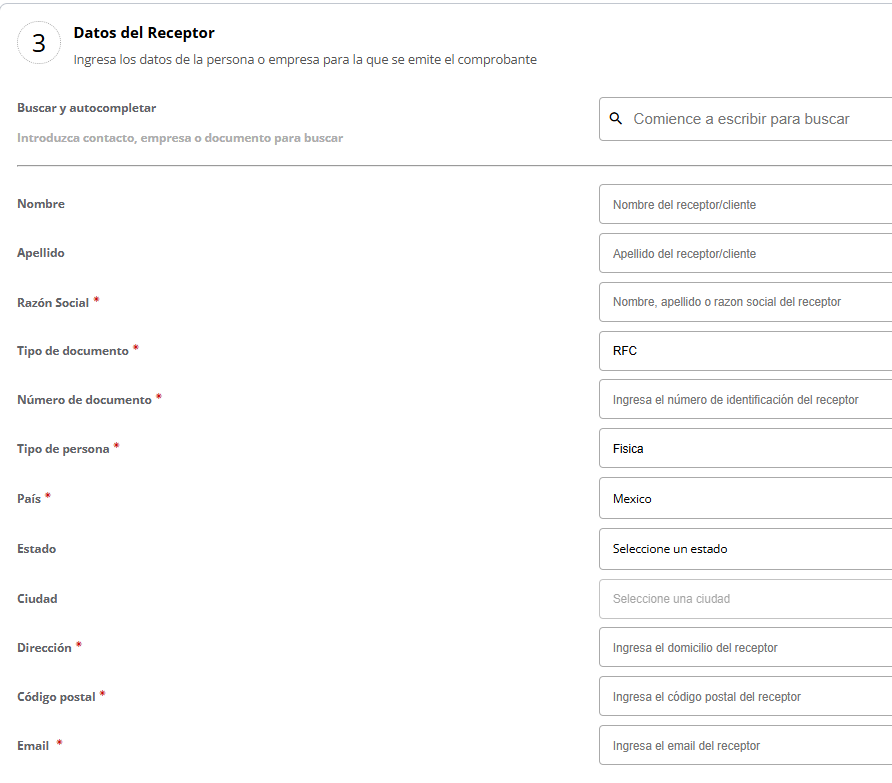 3 Datos del Receptor

Ingresa los datos de la persona o empresa para la que se emite el comprobante

Buscar y autocompletar

Introduzca contacto, empresa o documento para buscar

Comience a escribir para buscar

Nombre
Nombre del receptor/cliente

Apellido
Apellido del receptor/cliente

Razón Social *
Nombre, apellido o razon social del receptor

Tipo de documento *
RFC

Número de documento *
Ingresa el número de identificación del receptor

Tipo de persona *
Fisica

País *
Mexico

Estado
Seleccione un estado

Ciudad
Seleccione una ciudad

Dirección *
Ingresa el domicilio del receptor

Código postal *
Ingresa el código postal del receptor

Email *
Ingresa el email del receptor